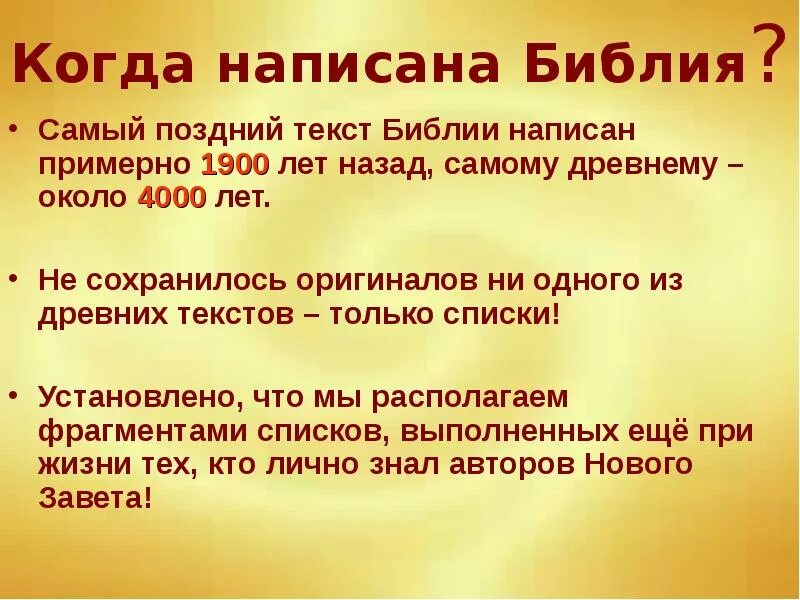 Когда написана Библия?

• Самый поздний текст Библии написан примерно 1900 лет назад, самому древнему – около 4000 лет.

• Не сохранилось оригиналов ни одного из древних текстов – только списки!

• Установлено, что мы располагаем фрагментами списков, выполненных ещё при жизни тех, кто лично знал авторов Нового Завета!